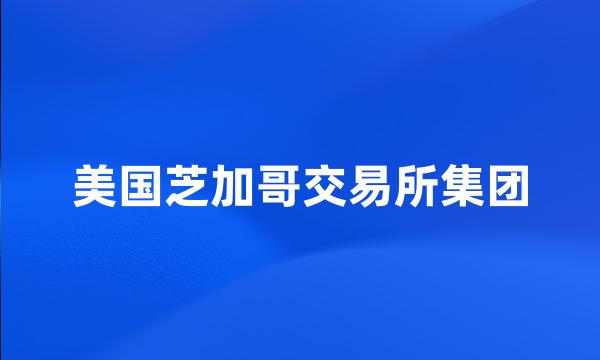 美国芝加哥交易所集团